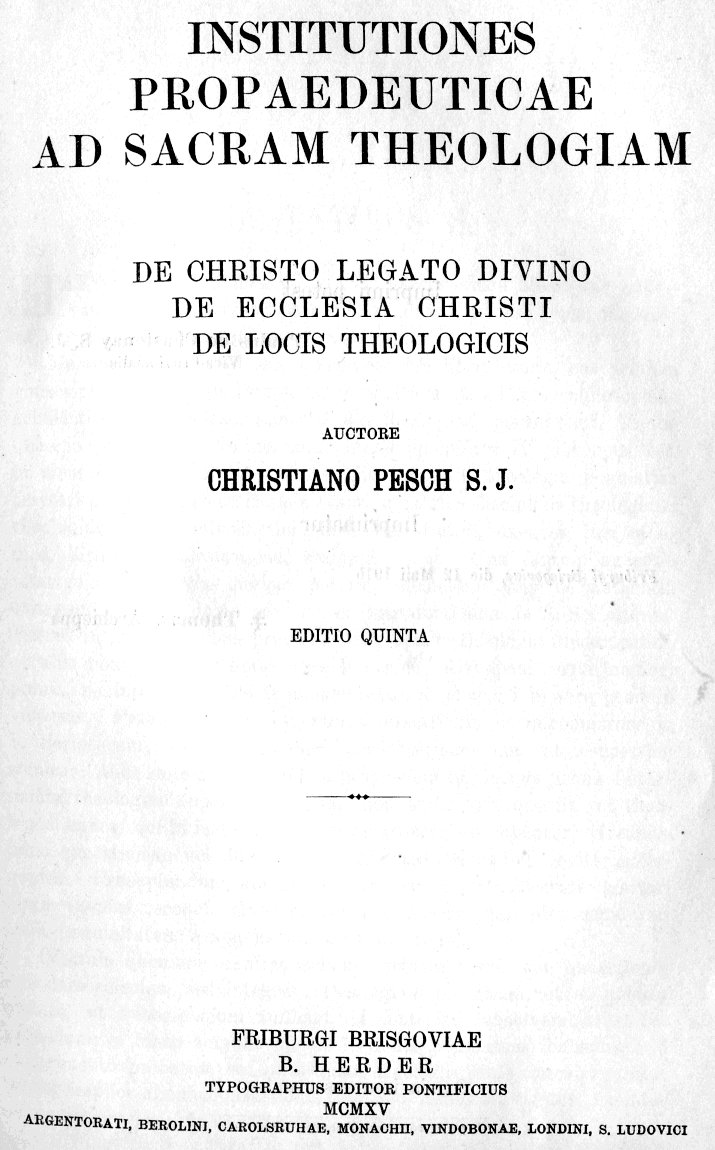 INSTITUTIONES
PROPAEDEUTICAE
AD SACRAM THEOLOGIAM

DE CHRISTO LEGATO DIVINO
DE ECCLESIA CHRISTI
DE LOCIS THEOLOGICIS

AUCTORE
CHRISTIANO PESCH S. J.

EDITIO QUINTA

FRIBURGI BRISGOVIAE
B. HERDER
TYPOGRAPHUS EDITOR PONTIFICIUS
MCMXV
ARGENTORATI, BEROLINI, CAROLSRUHAE, MONACHII, VINDOBONAE, LONDINI, S. LUDOVICI